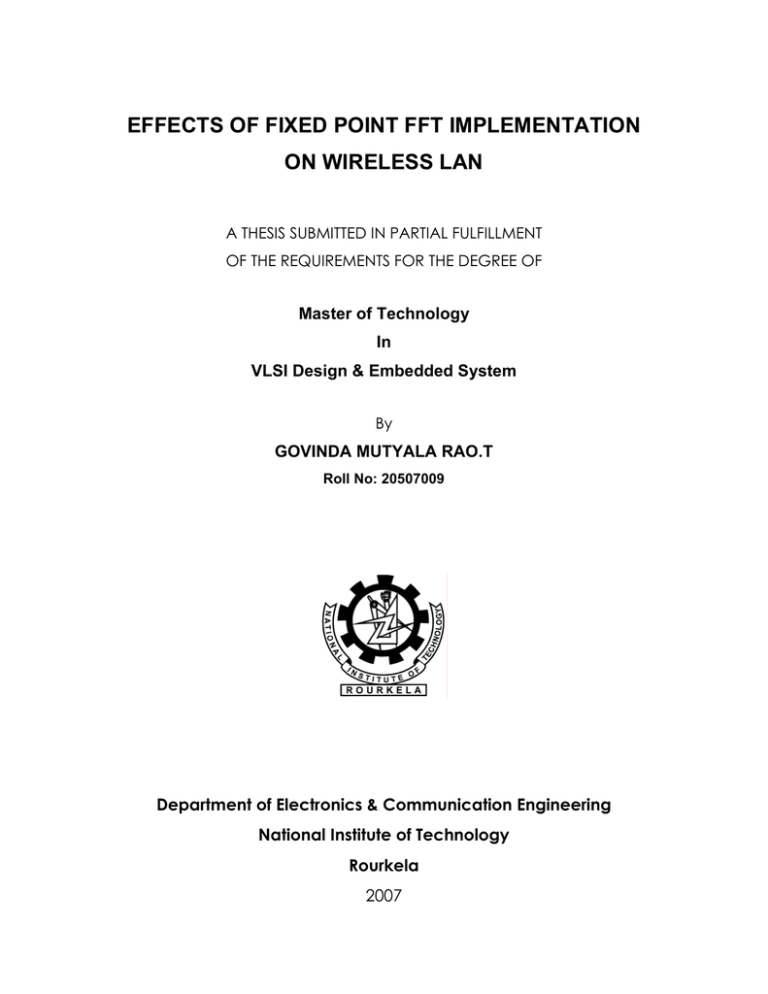 EFFECTS OF FIXED POINT FFT IMPLEMENTATION ON WIRELESS LAN

A THESIS SUBMITTED IN PARTIAL FULFILLMENT OF THE REQUIREMENTS FOR THE DEGREE OF

Master of Technology
In
VLSI Design & Embedded System

By
GOVINDA MUTYALA RAO.T
Roll No: 20507009

NATIONAL INSTITUTE OF TECHNOLOGY
ROURKELA

Department of Electronics & Communication Engineering
National Institute of Technology
Rourkela
2007